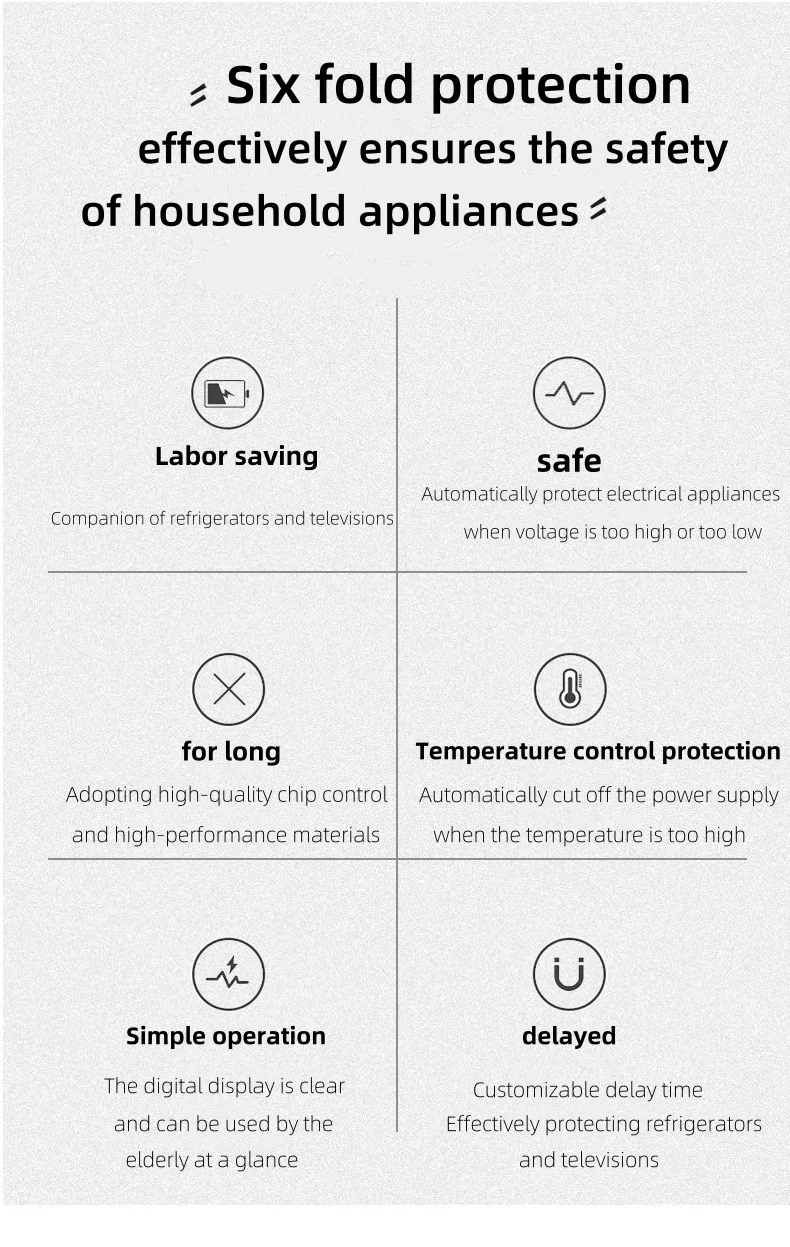 Six fold protection effectively ensures the safety of household appliances

Labor saving

Companion of refrigerators and televisions

safe

Automatically protect electrical appliances when voltage is too high or too low

for long

Adopting high-quality chip control and high-performance materials

Temperature control protection

Automatically cut off the power supply when the temperature is too high

Simple operation

The digital display is clear and can be used by the elderly at a glance

delayed

Customizable delay time
Effectively protecting refrigerators and televisions